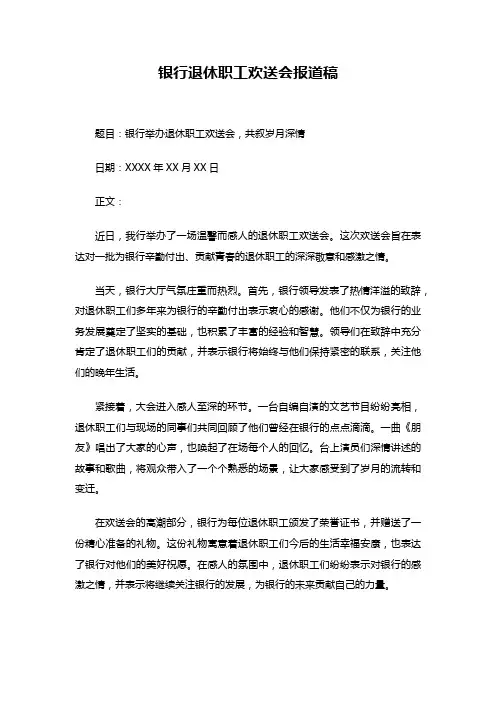 银行退休职工欢送会报道稿

题目：银行举办退休职工欢送会，共叙岁月深情

日期：XXXX 年 XX 月 XX 日

正文：

近日，我行举办了一场温馨而感人的退休职工欢送会。这次欢送会旨在表达对一批为银行辛勤付出、贡献青春的退休职工的深深敬意和感激之情。

当天，银行大厅气氛庄重而热烈。首先，银行领导发表了热情洋溢的致辞，对退休职工们多年来为银行的辛勤付出表示衷心的感谢。他们不仅为银行的业务发展奠定了坚实的基础，也积累了丰富的经验和智慧。领导们在致辞中充分肯定了退休职工们的贡献，并表示银行将始终与他们保持紧密的联系，关注他们的晚年生活。

紧接着，大会进入感人至深的环节。一台自编自演的文艺节目纷纷亮相，退休职工们与现场的同事们共同回顾了他们曾经在银行的点点滴滴。一曲《朋友》唱出了大家的心声，也唤起了在场每个人的回忆。台上演员们深情讲述的故事和歌曲，将观众带入了一个个熟悉的场景，让大家感受到了岁月的流转和变迁。

在欢送会的高潮部分，银行为每位退休职工颁发了荣誉证书，并赠送了一份精心准备的礼物。这份礼物寓意着退休职工们今后的生活幸福安康，也表达了银行对他们的美好祝愿。在感人的氛围中，退休职工们纷纷表示对银行的感激之情，并表示将继续关注银行的发展，为银行的未来贡献自己的力量。